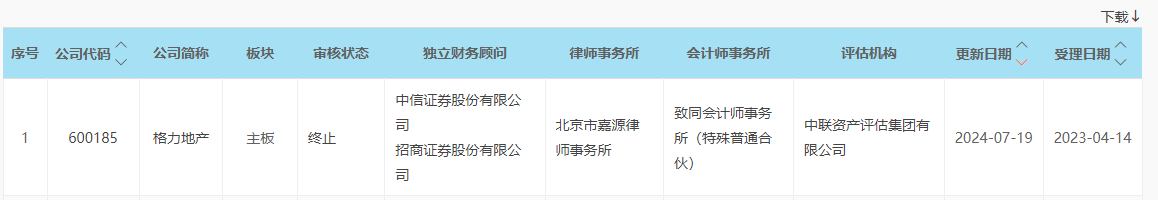 下载↓

| 序号 | 公司代码 | 公司简称 | 板块 | 审核状态 | 独立财务顾问 | 律师事务所 | 会计师事务所 | 评估机构 | 更新日期 | 受理日期 |
|---|---|---|---|---|---|---|---|---|---|---|
| 1 | 600185 | 格力地产 | 主板 | 终止 | 中信证券股份有限公司 招商证券股份有限公司 | 北京市嘉源律师事务所 | 致同会计师事务所（特殊普通合伙） | 中联资产评估集团有限公司 | 2024-07-19 | 2023-04-14 |